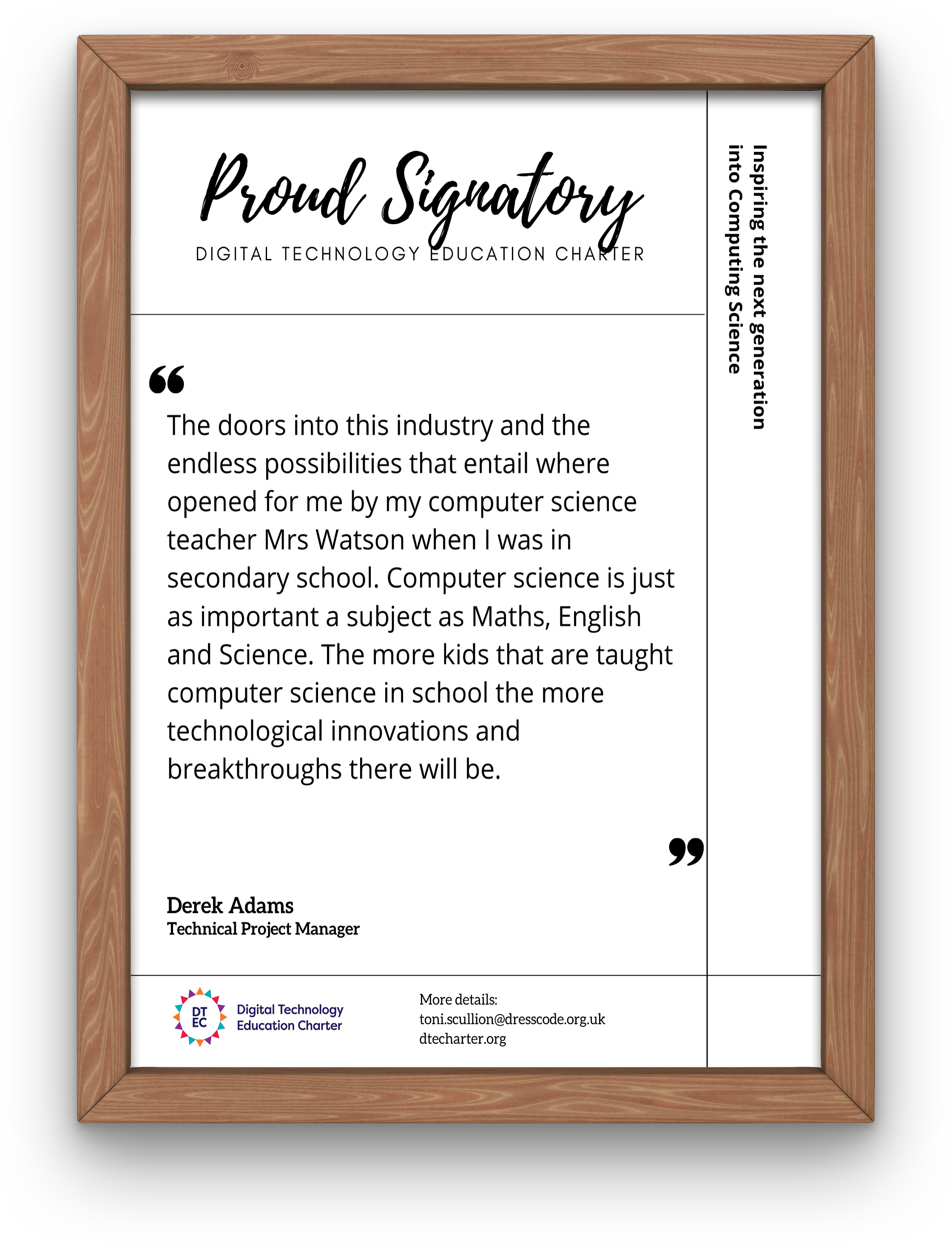 Proud Signatory
DIGITAL TECHNOLOGY EDUCATION CHARTER

Inspiring the next generation into Computing Science

“

The doors into this industry and the endless possibilities that entail where opened for me by my computer science teacher Mrs Watson when I was in secondary school. Computer science is just as important a subject as Maths, English and Science. The more kids that are taught computer science in school the more technological innovations and breakthroughs there will be.

”

Derek Adams
Technical Project Manager

DT EC
Digital Technology Education Charter

More details:
toni.scullion@dresscode.org.uk
dtecharter.org